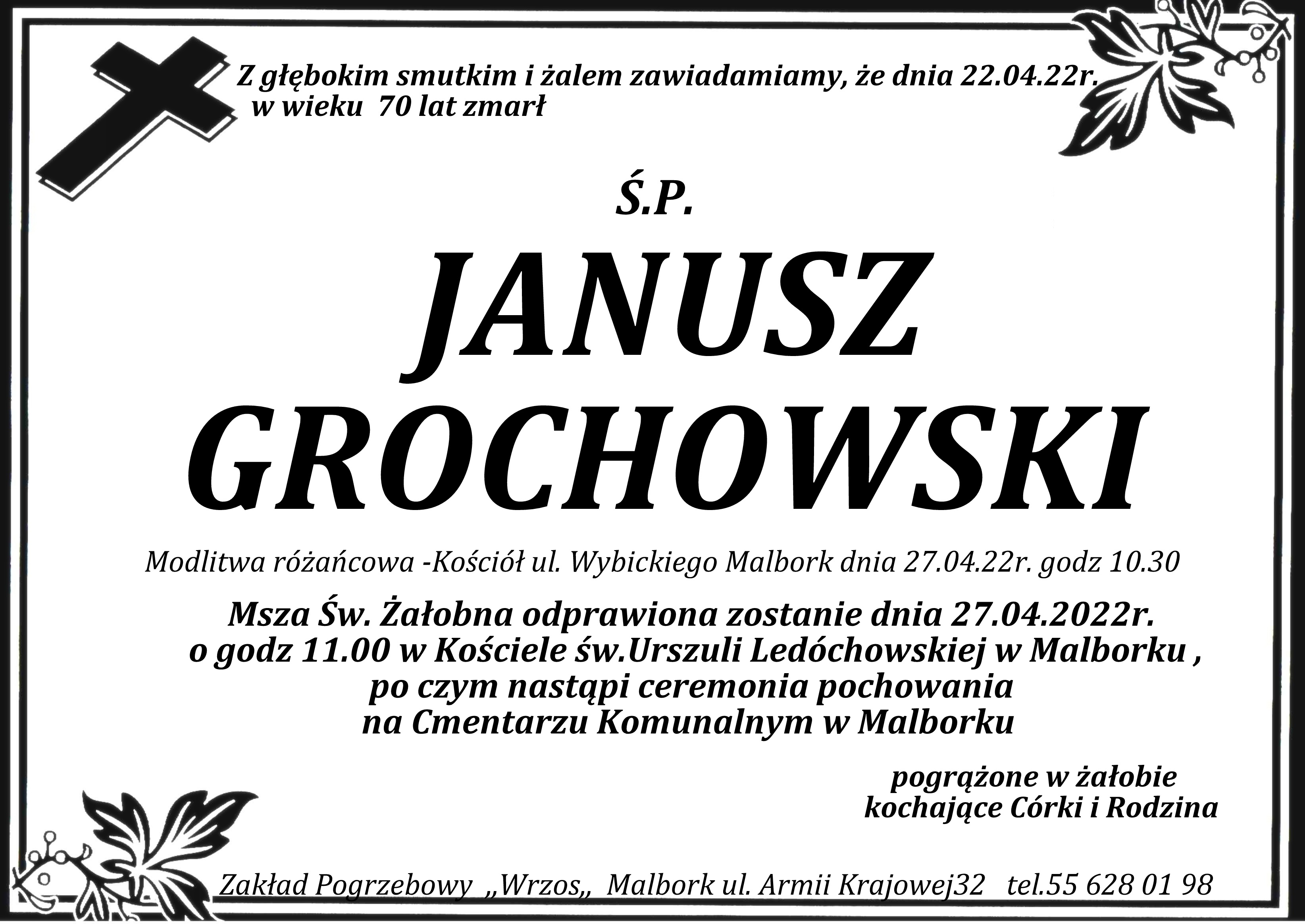 Z głębokim smutkim i żalem zawiadamiamy, że dnia 22.04.22r. w wieku 70 lat zmarł

Ś.P.

JANUSZ
GROCHOWSKI

Modlitwa różańcowa -Kościół ul. Wybickiego Malbork dnia 27.04.22r. godz 10.30

Msza Św. Żałobna odprawiona zostanie dnia 27.04.2022r.
o godz 11.00 w Kościele św.Urszuli Ledóchowskiej w Malborku ,
po czym nastąpi ceremonia pochowania
na Cmentarzu Komunalnym w Malborku

pogrążone w żałobie
kochające Córki i Rodzina

Zakład Pogrzebowy „Wrzos„ Malbork ul. Armii Krajowej32 tel.55 628 01 98